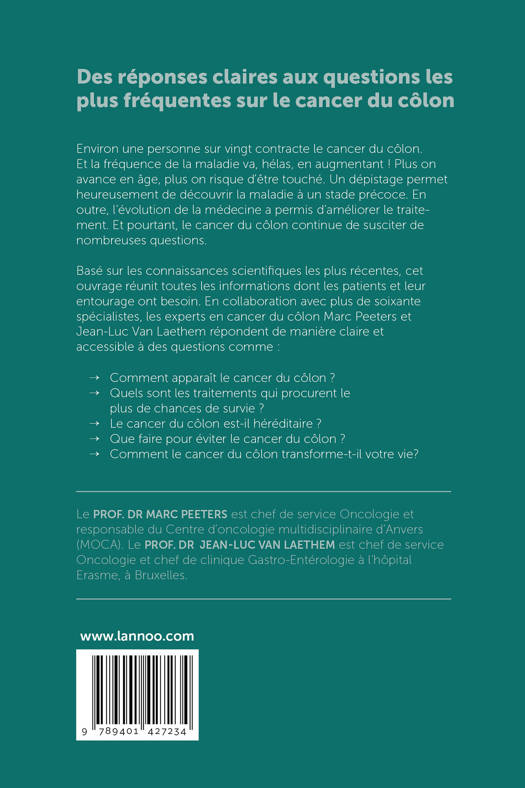 Des réponses claires aux questions les plus fréquentes sur le cancer du côlon

Environ une personne sur vingt contracte le cancer du côlon. Et la fréquence de la maladie va, hélas, en augmentant ! Plus on avance en âge, plus on risque d'être touché. Un dépistage permet heureusement de découvrir la maladie à un stade précoce. En outre, l'évolution de la médecine a permis d'améliorer le traitement. Et pourtant, le cancer du côlon continue de susciter de nombreuses questions.

Basé sur les connaissances scientifiques les plus récentes, cet ouvrage réunit toutes les informations dont les patients et leur entourage ont besoin. En collaboration avec plus de soixante spécialistes, les experts en cancer du côlon Marc Peeters et Jean-Luc Van Laethem répondent de manière claire et accessible à des questions comme :

→ Comment apparaît le cancer du côlon ?
→ Quels sont les traitements qui procurent le plus de chances de survie ?
→ Le cancer du côlon est-il héréditaire ?
→ Que faire pour éviter le cancer du côlon ?
→ Comment le cancer du côlon transforme-t-il votre vie?

Le PROF. DR MARC PEETERS est chef de service Oncologie et responsable du Centre d'oncologie multidisciplinaire d'Anvers (MOCA). Le PROF. DR JEAN-LUC VAN LAETHEM est chef de service Oncologie et chef de clinique Gastro-Entérologie à l'hôpital Erasme, à Bruxelles.

www.lannoo.com

9 789401 427234